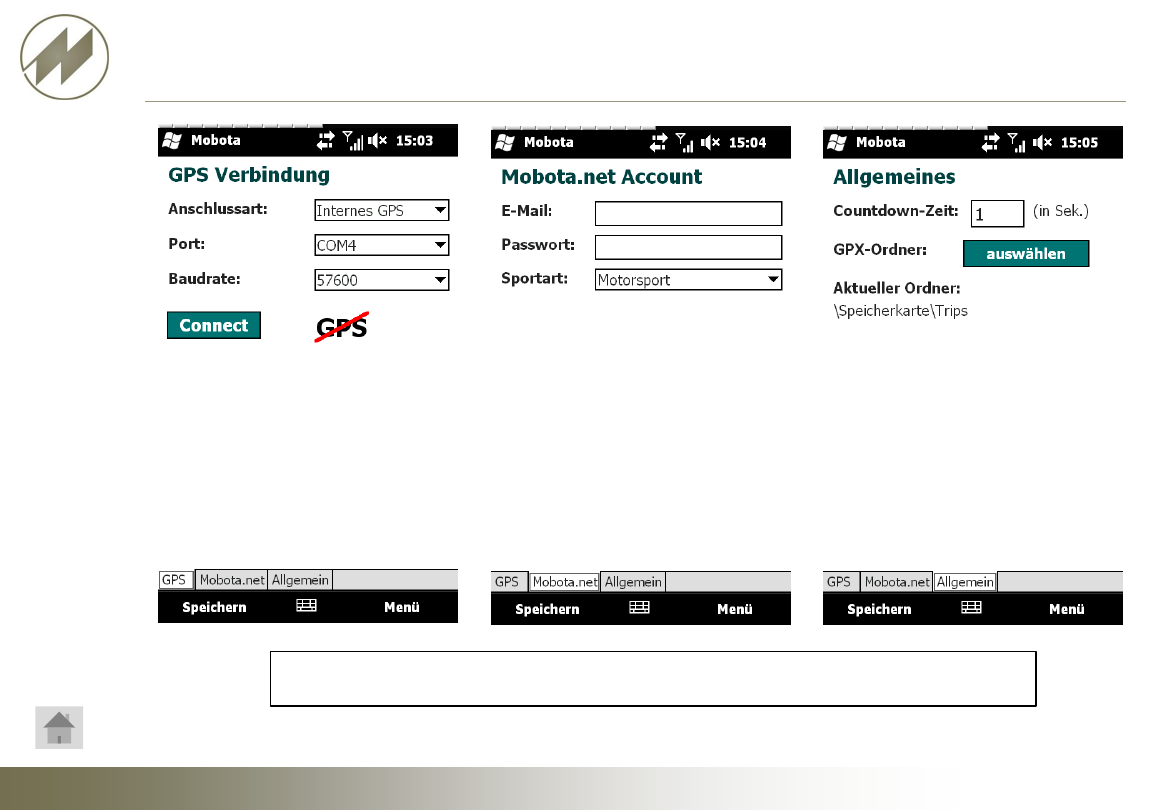 Mobota 15:03

GPS Verbindung

Anschlussart: Internes GPS

Port: COM4

Baudrate: 57600

Connect GPS

GPS Mobota.net Allgemein

Speichern Menü

Mobota 15:04

Mobota.net Account

E-Mail:

Passwort:

Sportart: Motorsport

GPS Mobota.net Allgemein

Speichern Menü

Mobota 15:05

Allgemeines

Countdown-Zeit: 1 (in Sek.)

GPX-Ordner: auswählen

Aktueller Ordner:
\Speicherkarte\Trips

GPS Mobota.net Allgemein

Speichern Menü